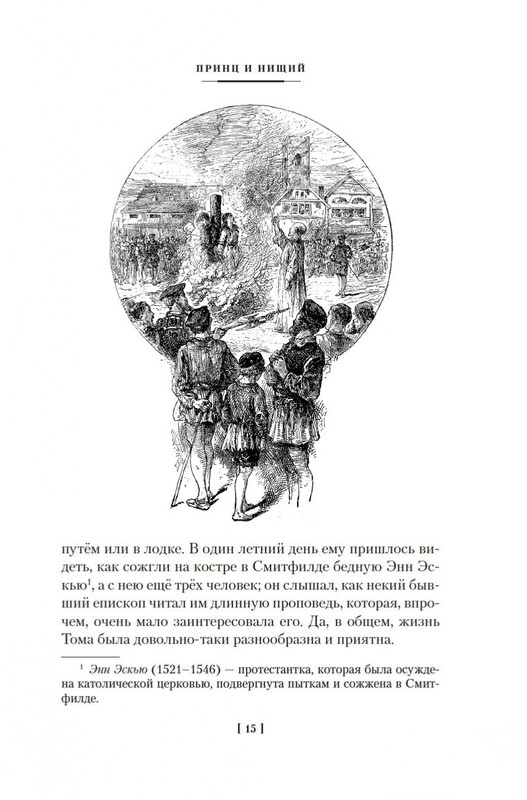 ПРИНЦ И НИЩИЙ

путём или в лодке. В один летний день ему пришлось видеть, как сожгли на костре в Смитфилде бедную Энн Эскью$^1$, а с нею ещё трёх человек; он слышал, как некий бывший епископ читал им длинную проповедь, которая, впрочем, очень мало заинтересовала его. Да, в общем, жизнь Тома была довольно-таки разнообразна и приятна.

$^1$ Энн Эскью (1521–1546) — протестантка, которая была осуждена католической церковью, подвергнута пыткам и сожжена в Смитфилде.

[ 15 ]